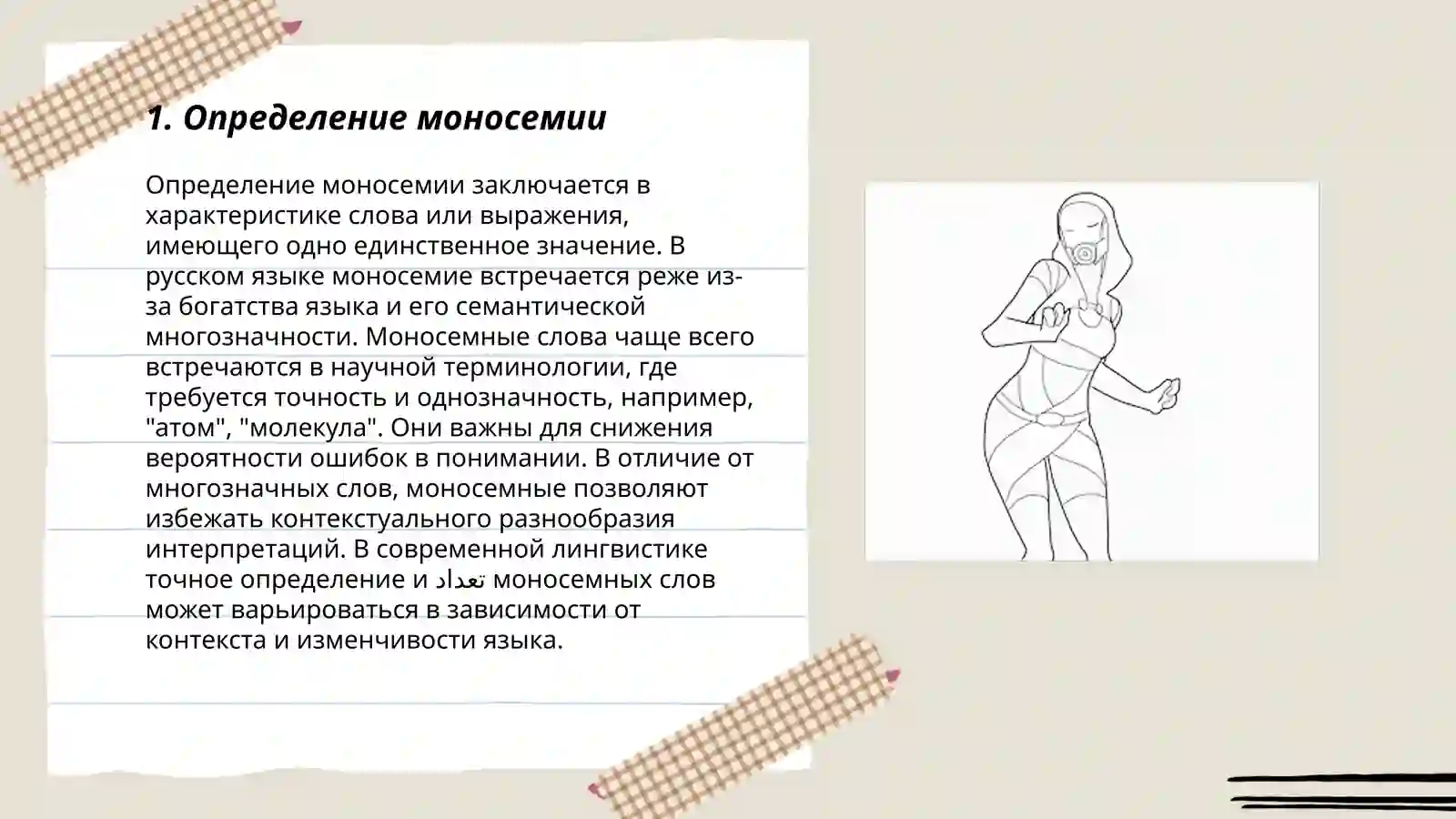 1. Определение моносемии

Определение моносемии заключается в характеристике слова или выражения, имеющего одно единственное значение. В русском языке моносемие встречается реже из-за богатства языка и его семантической многозначности. Моносемные слова чаще всего встречаются в научной терминологии, где требуется точность и однозначность, например, "атом", "молекула". Они важны для снижения вероятности ошибок в понимании. В отличие от многозначных слов, моносемные позволяют избежать контекстуального разнообразия интерпретаций. В современной лингвистике точное определение и تعداد моносемных слов может варьироваться в зависимости от контекста и изменчивости языка.